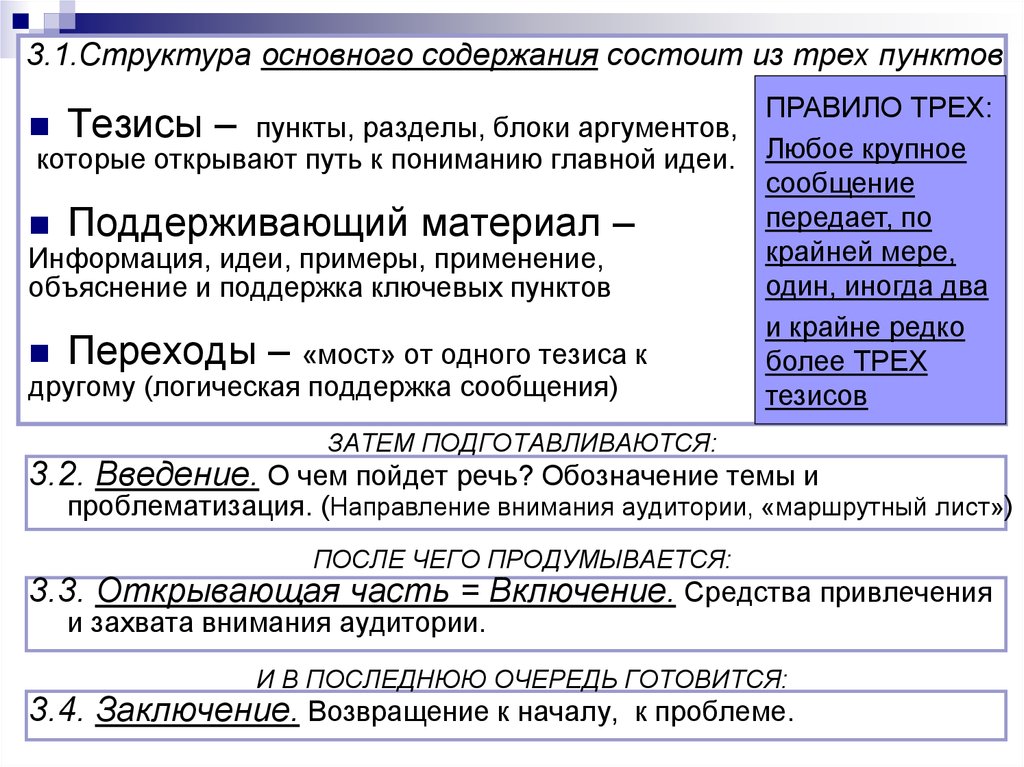 3.1.Структура основного содержания состоит из трех пунктов

Тезисы – пункты, разделы, блоки аргументов, которые открывают путь к пониманию главной идеи.

Поддерживающий материал – Информация, идеи, примеры, применение, объяснение и поддержка ключевых пунктов

Переходы – «мост» от одного тезиса к другому (логическая поддержка сообщения)

ПРАВИЛО ТРЕХ:
Любое крупное сообщение передает, по крайней мере, один, иногда два и крайне редко более ТРЕХ тезисов

ЗАТЕМ ПОДГОТАВЛИВАЮТСЯ:

3.2. Введение. О чем пойдет речь? Обозначение темы и проблематизация. (Направление внимания аудитории, «маршрутный лист»)

ПОСЛЕ ЧЕГО ПРОДУМЫВАЕТСЯ:

3.3. Открывающая часть = Включение. Средства привлечения и захвата внимания аудитории.

И В ПОСЛЕДНЮЮ ОЧЕРЕДЬ ГОТОВИТСЯ:

3.4. Заключение. Возвращение к началу, к проблеме.